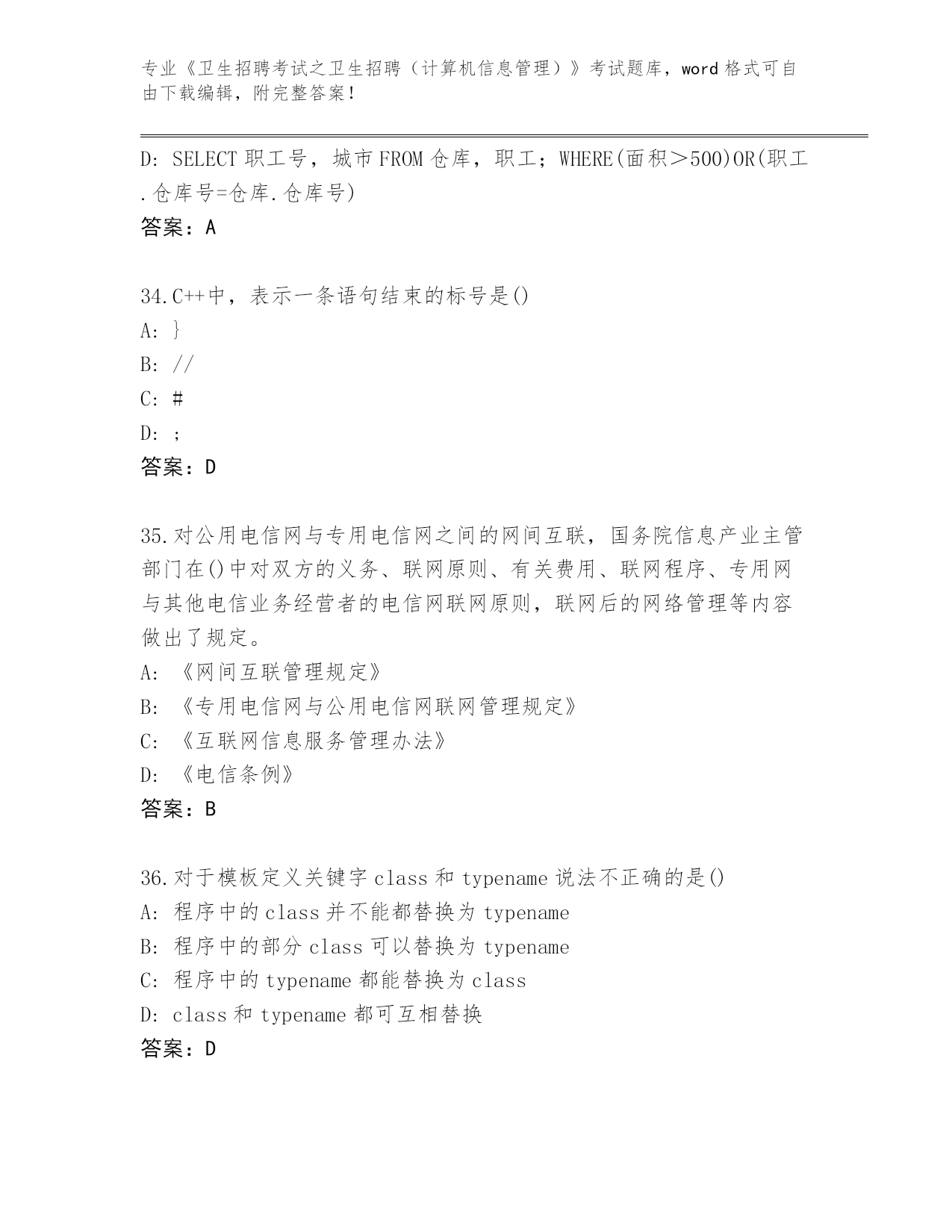 专业《卫生招聘考试之卫生招聘（计算机信息管理）》考试题库，word 格式可自由下载编辑，附完整答案！

D: SELECT 职工号，城市 FROM 仓库，职工；WHERE(面积＞500)OR(职工.仓库号=仓库.仓库号)

答案：A

34.C++中，表示一条语句结束的标号是()

A: }

B: //

C: #

D: ;

答案：D

35.对公用电信网与专用电信网之间的网间互联，国务院信息产业主管部门在()中对双方的义务、联网原则、有关费用、联网程序、专用网与其他电信业务经营者的电信网联网原则，联网后的网络管理等内容做出了规定。

A: 《网间互联管理规定》

B: 《专用电信网与公用电信网联网管理规定》

C: 《互联网信息服务管理办法》

D: 《电信条例》

答案：B

36.对于模板定义关键字 class 和 typename 说法不正确的是()

A: 程序中的 class 并不能都替换为 typename

B: 程序中的部分 class 可以替换为 typename

C: 程序中的 typename 都能替换为 class

D: class 和 typename 都可互相替换

答案：D